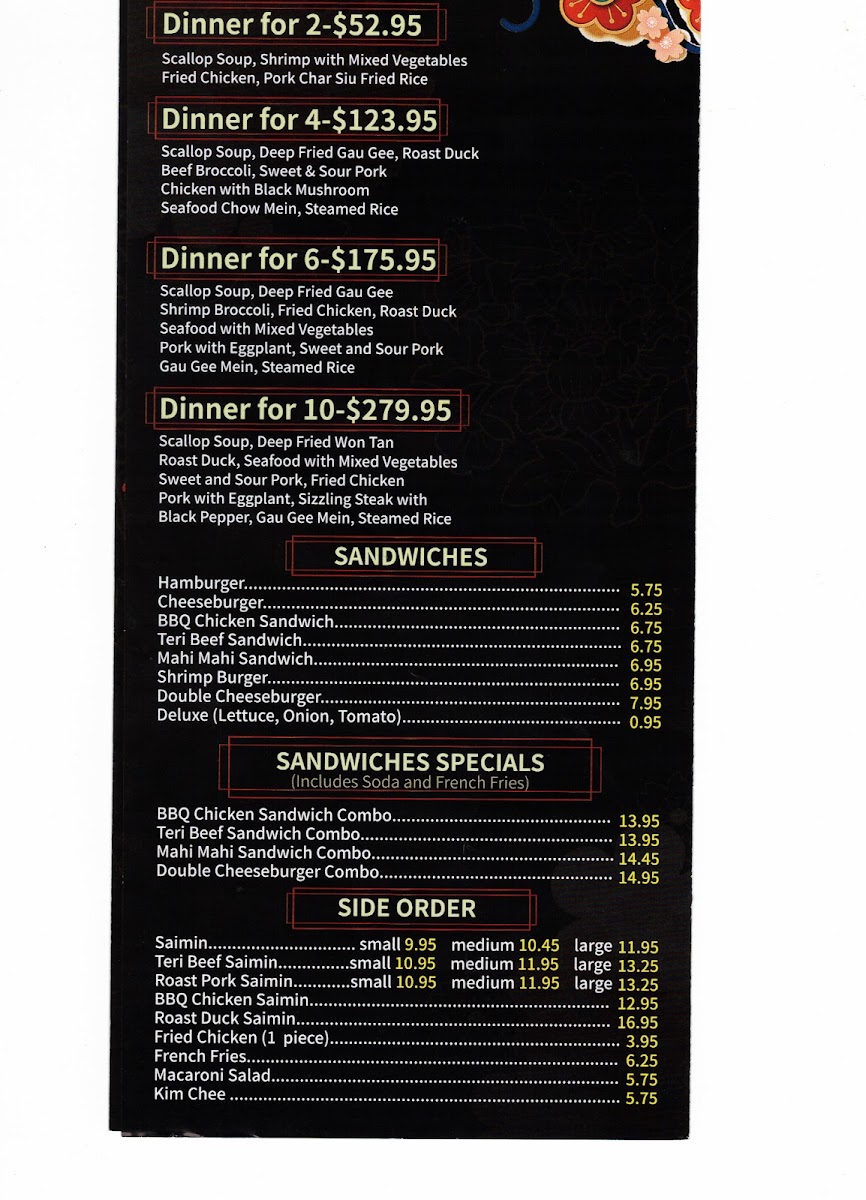 Dinner for 2-$52.95

Scallop Soup, Shrimp with Mixed Vegetables
Fried Chicken, Pork Char Siu Fried Rice

Dinner for 4-$123.95

Scallop Soup, Deep Fried Gau Gee, Roast Duck
Beef Broccoli, Sweet & Sour Pork
Chicken with Black Mushroom
Seafood Chow Mein, Steamed Rice

Dinner for 6-$175.95

Scallop Soup, Deep Fried Gau Gee
Shrimp Broccoli, Fried Chicken, Roast Duck
Seafood with Mixed Vegetables
Pork with Eggplant, Sweet and Sour Pork
Gau Gee Mein, Steamed Rice

Dinner for 10-$279.95

Scallop Soup, Deep Fried Won Tan
Roast Duck, Seafood with Mixed Vegetables
Sweet and Sour Pork, Fried Chicken
Pork with Eggplant, Sizzling Steak with
Black Pepper, Gau Gee Mein, Steamed Rice

SANDWICHES

Hamburger 5.75
Cheeseburger 6.25
BBQ Chicken Sandwich 6.75
Teri Beef Sandwich 6.75
Mahi Mahi Sandwich 6.95
Shrimp Burger 6.95
Double Cheeseburger 7.95
Deluxe (Lettuce, Onion, Tomato) 0.95

SANDWICHES SPECIALS
(Includes Soda and French Fries)

BBQ Chicken Sandwich Combo 13.95
Teri Beef Sandwich Combo 13.95
Mahi Mahi Sandwich Combo 14.45
Double Cheeseburger Combo 14.95

SIDE ORDER

Saimin small 9.95 medium 10.45 large 11.95
Teri Beef Saimin small 10.95 medium 11.95 large 13.25
Roast Pork Saimin small 10.95 medium 11.95 large 13.25
BBQ Chicken Saimin 12.95
Roast Duck Saimin 16.95
Fried Chicken (1 piece) 3.95
French Fries 6.25
Macaroni Salad 5.75
Kim Chee 5.75